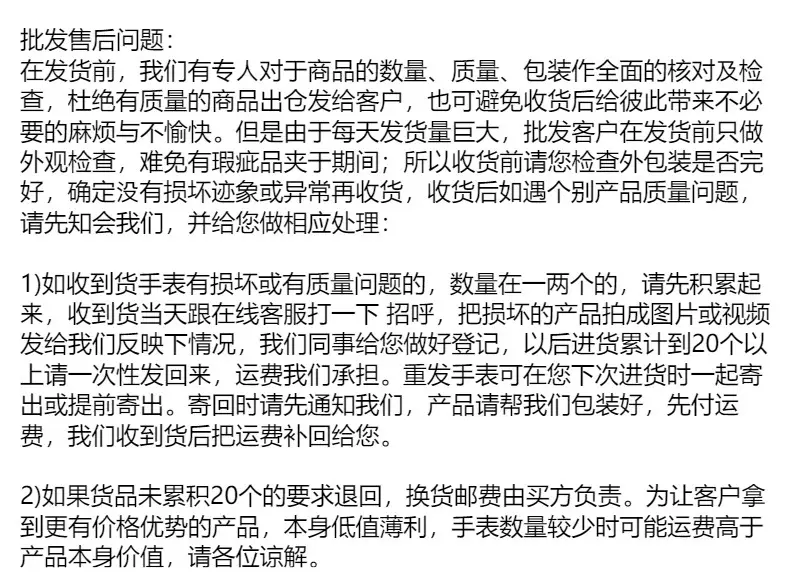 批发售后问题：
在发货前，我们有专人对于商品的数量、质量、包装作全面的核对及检查，杜绝有质量的商品出仓发给客户，也可避免收货后给彼此带来不必要的麻烦与不愉快。但是由于每天发货量巨大，批发客户在发货前只做外观检查，难免有瑕疵品夹于期间；所以收货前请您检查外包装是否完好，确定没有损坏迹象或异常再收货，收货后如遇个别产品质量问题，请先知会我们，并给您做相应处理：

1)如收到货手表有损坏或有质量问题的，数量在一两个的，请先积累起来，收到货当天跟在线客服打一下 招呼，把损坏的产品拍成图片或视频发给我们反映下情况，我们同事给您做好登记，以后进货累计到20个以上请一次性发回来，运费我们承担。重发手表可在您下次进货时一起寄出或提前寄出。寄回时请先通知我们，产品请帮我们包装好，先付运费，我们收到货后把运费补回给您。

2)如果货品未累积20个的要求退回，换货邮费由买方负责。为让客户拿到更有价格优势的产品，本身低值薄利，手表数量较少时可能运费高于产品本身价值，请各位谅解。